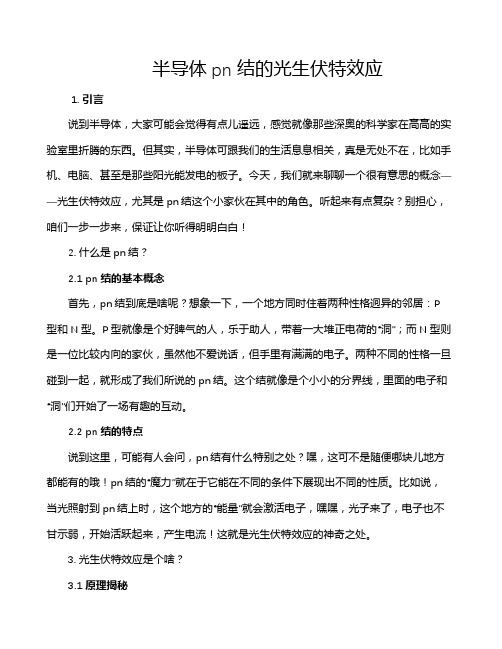 半导体 pn 结的光生伏特效应

1. 引言

说到半导体，大家可能会觉得有点儿遥远，感觉就像那些深奥的科学家在高高的实验室里折腾的东西。但其实，半导体可跟我们的生活息息相关，真是无处不在，比如手机、电脑、甚至是那些阳光能发电的板子。今天，我们就来聊聊一个很有意思的概念——光生伏特效应，尤其是 pn 结这个小家伙在其中的角色。听起来有点复杂？别担心，咱们一步一步来，保证让你听得明明白白！

2. 什么是 pn 结？

2.1 pn 结的基本概念

首先，pn 结到底是啥呢？想象一下，一个地方同时住着两种性格迥异的邻居：P 型和 N 型。P 型就像是个好脾气的人，乐于助人，带着一大堆正电荷的“洞”；而 N 型则是一位比较内向的家伙，虽然他不爱说话，但手里有满满的电子。两种不同的性格一旦碰到一起，就形成了我们所说的 pn 结。这个结就像是个小小的分界线，里面的电子和“洞”们开始了一场有趣的互动。

2.2 pn 结的特点

说到这里，可能有人会问，pn 结有什么特别之处？嘿，这可不是随便哪块儿地方都能有的哦！pn 结的“魔力”就在于它能在不同的条件下展现出不同的性质。比如说，当光照射到 pn 结上时，这个地方的“能量”就会激活电子，嘿嘿，光子来了，电子也不甘示弱，开始活跃起来，产生电流！这就是光生伏特效应的神奇之处。

3. 光生伏特效应是个啥？

3.1 原理揭秘